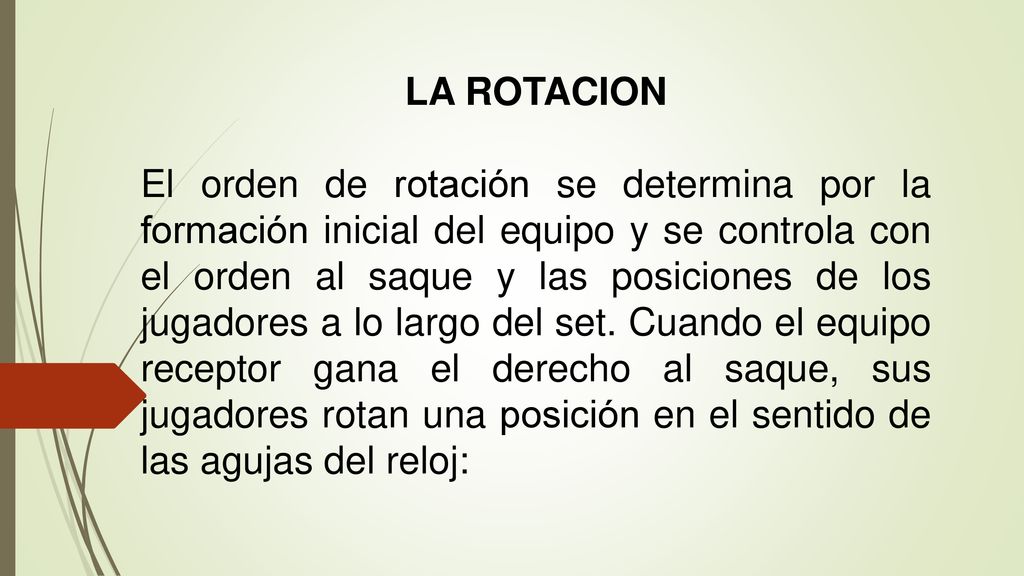 LA ROTACION

El orden de rotación se determina por la formación inicial del equipo y se controla con el orden al saque y las posiciones de los jugadores a lo largo del set. Cuando el equipo receptor gana el derecho al saque, sus jugadores rotan una posición en el sentido de las agujas del reloj: